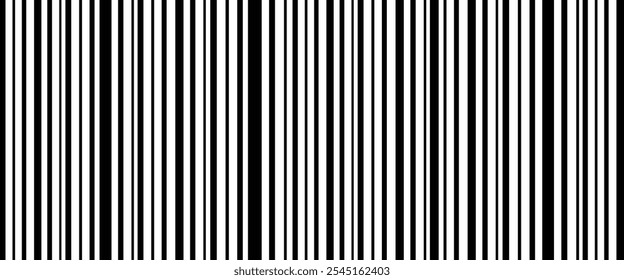 shutterstock.com · 2545162403